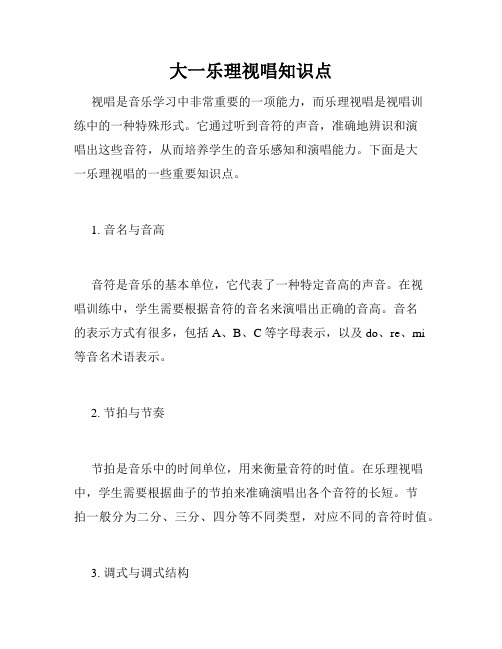 大一乐理视唱知识点

视唱是音乐学习中非常重要的一项能力，而乐理视唱是视唱训练中的一种特殊形式。它通过听到音符的声音，准确地辨识和演唱出这些音符，从而培养学生的音乐感知和演唱能力。下面是大一乐理视唱的一些重要知识点。

1. 音名与音高

音符是音乐的基本单位，它代表了一种特定音高的声音。在视唱训练中，学生需要根据音符的音名来演唱出正确的音高。音名的表示方式有很多，包括 A、B、C 等字母表示，以及 do、re、mi 等音名术语表示。

2. 节拍与节奏

节拍是音乐中的时间单位，用来衡量音符的时值。在乐理视唱中，学生需要根据曲子的节拍来准确演唱出各个音符的长短。节拍一般分为二分、三分、四分等不同类型，对应不同的音符时值。

3. 调式与调式结构